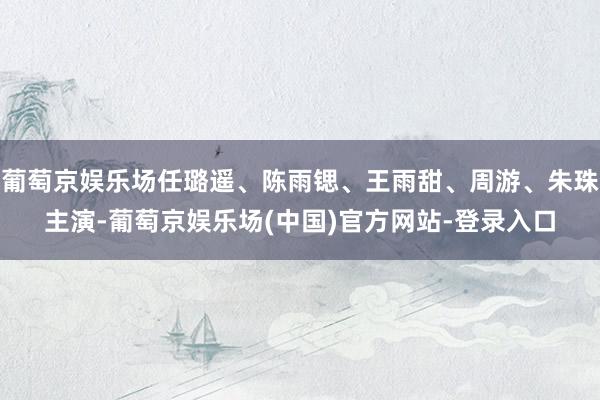 葡萄京娱乐场任璐遥、陈雨锶、王雨甜、周游、朱珠主演-葡萄京娱乐场(中国)官方网站-登录入口